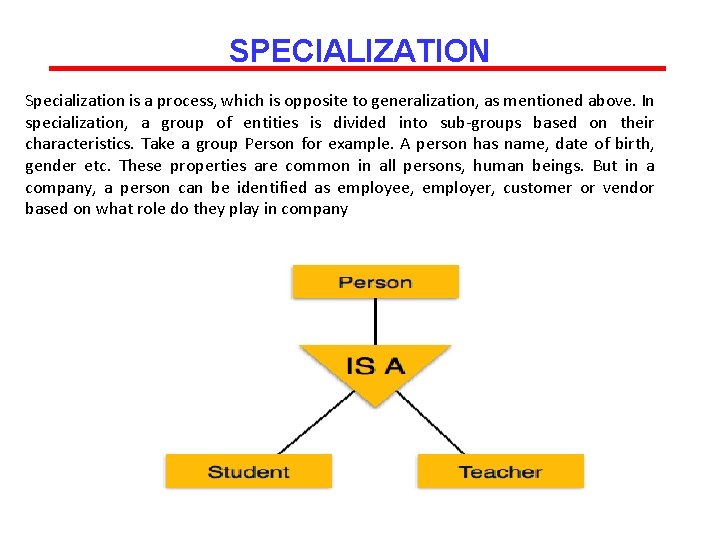 SPECIALIZATION

Specialization is a process, which is opposite to generalization, as mentioned above. In specialization, a group of entities is divided into sub-groups based on their characteristics. Take a group Person for example. A person has name, date of birth, gender etc. These properties are common in all persons, human beings. But in a company, a person can be identified as employee, employer, customer or vendor based on what role do they play in company

Person

IS A

Student

Teacher